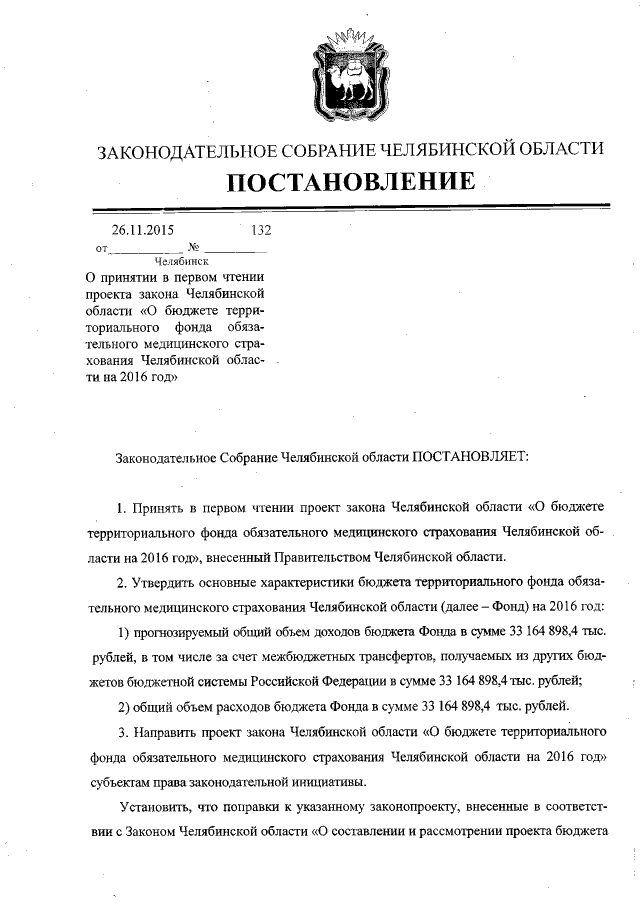 ЗАКОНОДАТЕЛЬНОЕ СОБРАНИЕ ЧЕЛЯБИНСКОЙ ОБЛАСТИ
ПОСТАНОВЛЕНИЕ

от 26.11.2015 № 132
Челябинск

О принятии в первом чтении проекта закона Челябинской области «О бюджете территориального фонда обязательного медицинского страхования Челябинской области на 2016 год»

Законодательное Собрание Челябинской области ПОСТАНОВЛЯЕТ:

1. Принять в первом чтении проект закона Челябинской области «О бюджете территориального фонда обязательного медицинского страхования Челябинской области на 2016 год», внесенный Правительством Челябинской области.

2. Утвердить основные характеристики бюджета территориального фонда обязательного медицинского страхования Челябинской области (далее – Фонд) на 2016 год:

1) прогнозируемый общий объем доходов бюджета Фонда в сумме 33 164 898,4 тыс. рублей, в том числе за счет межбюджетных трансфертов, получаемых из других бюджетов бюджетной системы Российской Федерации в сумме 33 164 898,4 тыс. рублей;

2) общий объем расходов бюджета Фонда в сумме 33 164 898,4 тыс. рублей.

3. Направить проект закона Челябинской области «О бюджете территориального фонда обязательного медицинского страхования Челябинской области на 2016 год» субъектам права законодательной инициативы.

Установить, что поправки к указанному законопроекту, внесенные в соответствии с Законом Челябинской области «О составлении и рассмотрении проекта бюджета